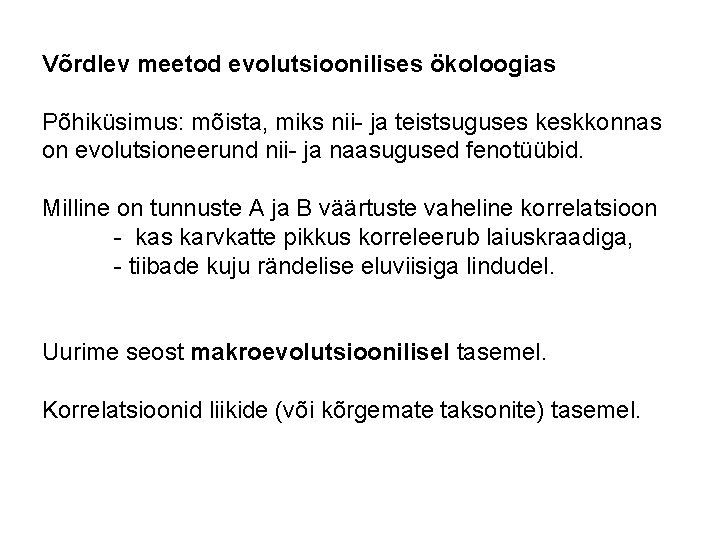 Võrdlev meetod evolutsioonilises ökoloogias

Põhiküsimus: mõista, miks nii- ja teistsuguses keskkonnas on evolutsioneerund nii- ja naasugused fenotüübid.

Milline on tunnuste A ja B väärtuste vaheline korrelatsioon
- kas karvkatte pikkus korreleerub laiuskraadiga,
- tiibade kuju rändelise eluviisiga lindudel.

Uurime seost makroevolutsioonilisel tasemel.

Korrelatsioonid liikide (või kõrgemate taksonite) tasemel.